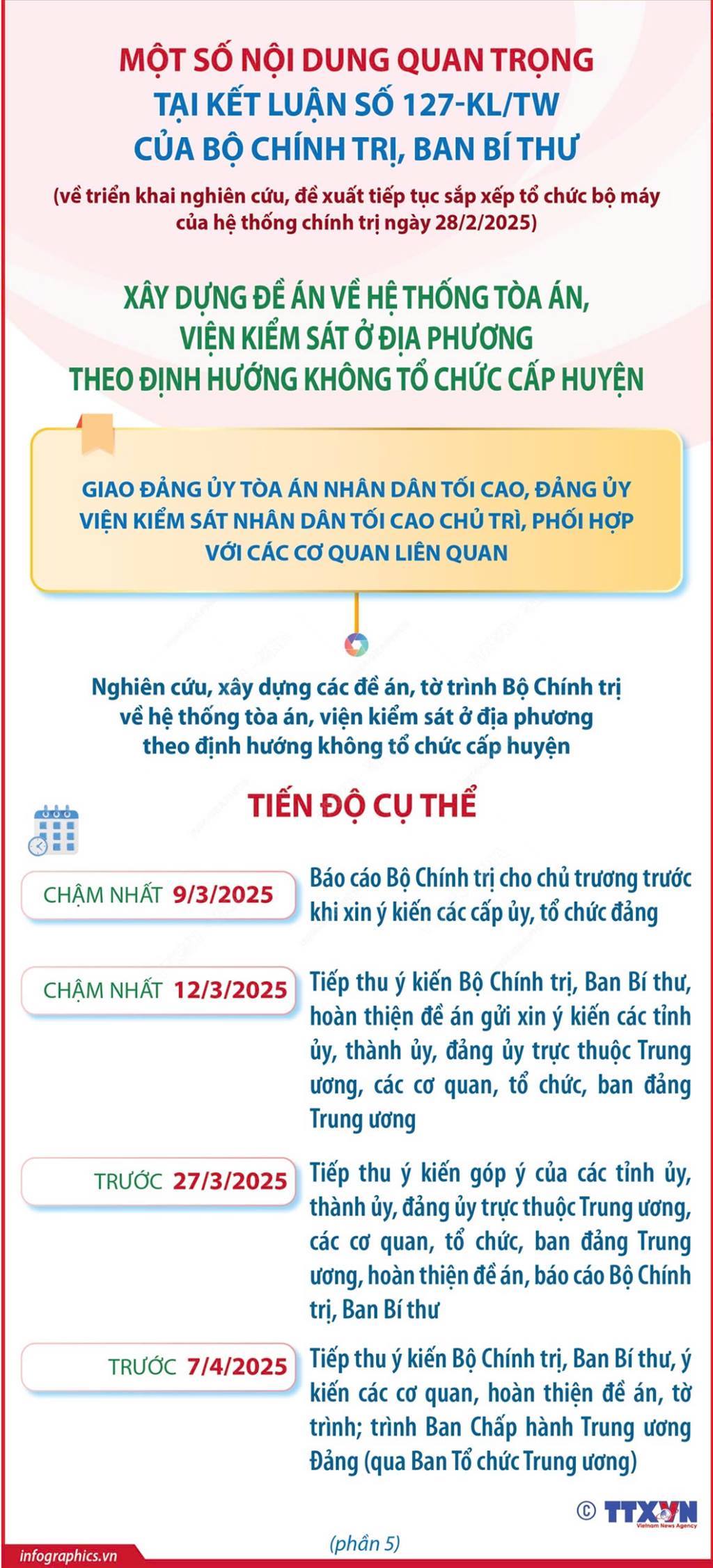 MỘT SỐ NỘI DUNG QUAN TRỌNG TẠI KẾT LUẬN SỐ 127-KL/TW CỦA BỘ CHÍNH TRỊ, BAN BÍ THƯ

(về triển khai nghiên cứu, đề xuất tiếp tục sắp xếp tổ chức bộ máy của hệ thống chính trị ngày 28/2/2025)

XÂY DỰNG ĐỀ ÁN VỀ HỆ THỐNG TÒA ÁN, VIỆN KIỂM SÁT Ở ĐỊA PHƯƠNG THEO ĐỊNH HƯỚNG KHÔNG TỔ CHỨC CẤP HUYỆN

GIAO ĐẢNG ỦY TÒA ÁN NHÂN DÂN TỐI CAO, ĐẢNG ỦY VIỆN KIỂM SÁT NHÂN DÂN TỐI CAO CHỦ TRÌ, PHỐI HỢP VỚI CÁC CƠ QUAN LIÊN QUAN

Nghiên cứu, xây dựng các đề án, tờ trình Bộ Chính trị về hệ thống tòa án, viện kiểm sát ở địa phương theo định hướng không tổ chức cấp huyện

TIẾN ĐỘ CỤ THỂ

CHẬM NHẤT 9/3/2025
Báo cáo Bộ Chính trị cho chủ trương trước khi xin ý kiến các cấp ủy, tổ chức đảng

CHẬM NHẤT 12/3/2025
Tiếp thu ý kiến Bộ Chính trị, Ban Bí thư, hoàn thiện đề án gửi xin ý kiến các tỉnh ủy, thành ủy, đảng ủy trực thuộc Trung ương, các cơ quan, tổ chức, ban đảng Trung ương

TRƯỚC 27/3/2025
Tiếp thu ý kiến góp ý của các tỉnh ủy, thành ủy, đảng ủy trực thuộc Trung ương, các cơ quan, tổ chức, ban đảng Trung ương, hoàn thiện đề án, báo cáo Bộ Chính trị, Ban Bí thư

TRƯỚC 7/4/2025
Tiếp thu ý kiến Bộ Chính trị, Ban Bí thư, ý kiến các cơ quan, hoàn thiện đề án, tờ trình; trình Ban Chấp hành Trung ương Đảng (qua Ban Tổ chức Trung ương)

© TTXVN Vietnam News Agency

(phần 5)

infographics.vn